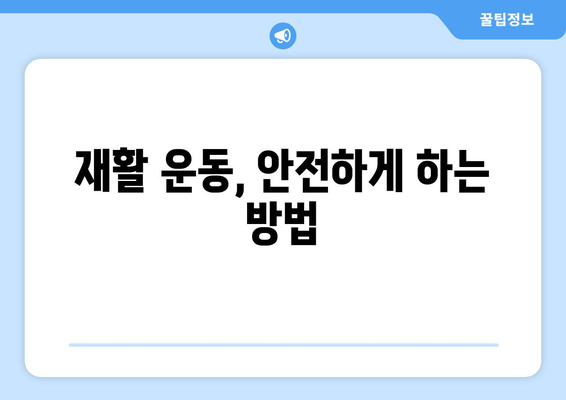 꿀팁정보

재활 운동, 안전하게 하는 방법